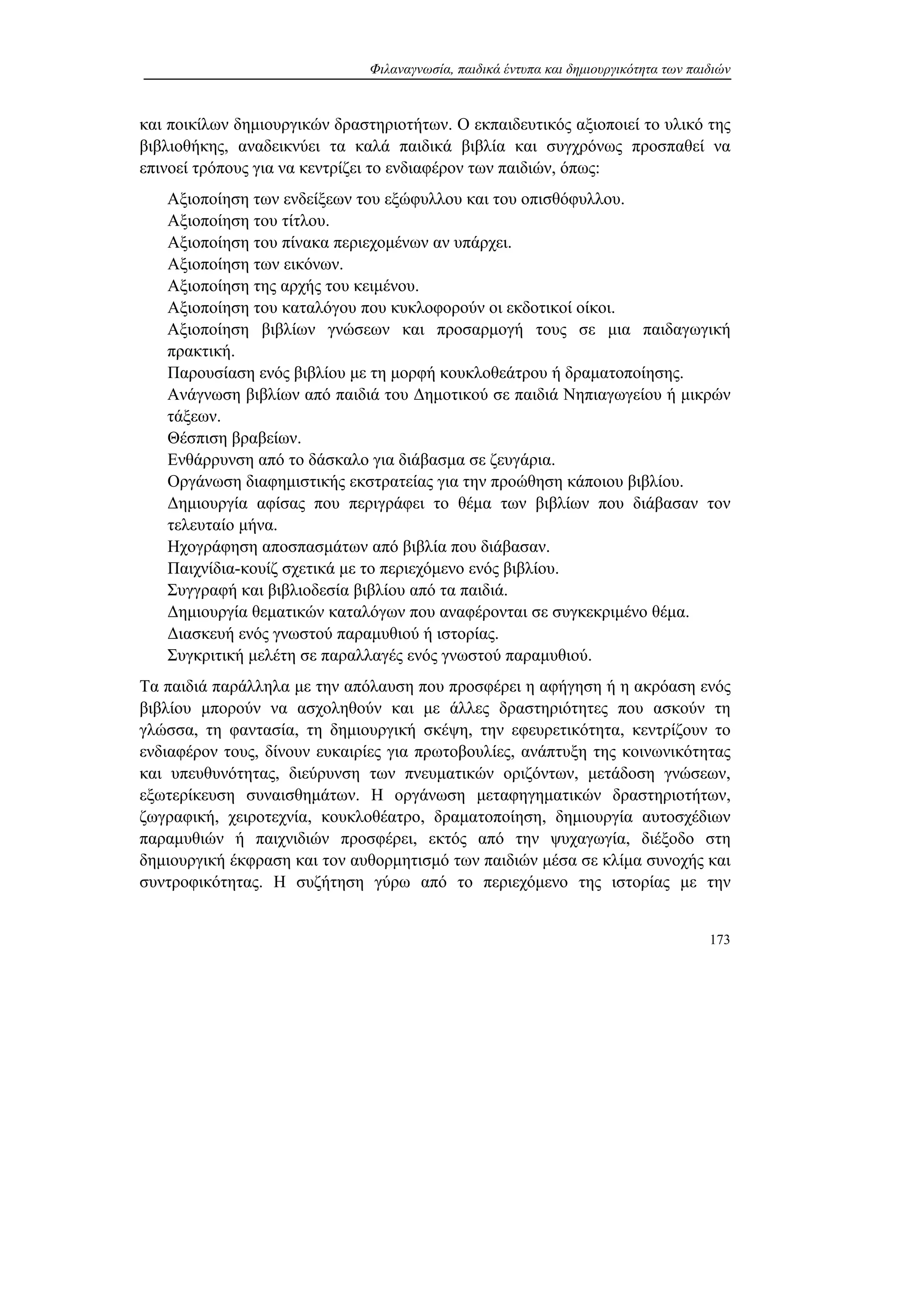 Φιλαναγνωσία, παιδικά έντυπα και δημιουργικότητα των παιδιών

και ποικίλων δημιουργικών δραστηριοτήτων. Ο εκπαιδευτικός αξιοποιεί το υλικό της βιβλιοθήκης, αναδεικνύει τα καλά παιδικά βιβλία και συγχρόνως προσπαθεί να επινοεί τρόπους για να κεντρίζει το ενδιαφέρον των παιδιών, όπως:

Αξιοποίηση των ενδείξεων του εξώφυλλου και του οπισθόφυλλου.
Αξιοποίηση του τίτλου.
Αξιοποίηση του πίνακα περιεχομένων αν υπάρχει.
Αξιοποίηση των εικόνων.
Αξιοποίηση της αρχής του κειμένου.
Αξιοποίηση του καταλόγου που κυκλοφορούν οι εκδοτικοί οίκοι.
Αξιοποίηση βιβλίων γνώσεων και προσαρμογή τους σε μια παιδαγωγική πρακτική.
Παρουσίαση ενός βιβλίου με τη μορφή κουκλοθεάτρου ή δραματοποίησης.
Ανάγνωση βιβλίων από παιδιά του Δημοτικού σε παιδιά Νηπιαγωγείου ή μικρών τάξεων.
Θέσπιση βραβείων.
Ενθάρρυνση από το δάσκαλο για διάβασμα σε ζευγάρια.
Οργάνωση διαφημιστικής εκστρατείας για την προώθηση κάποιου βιβλίου.
Δημιουργία αφίσας που περιγράφει το θέμα των βιβλίων που διάβασαν τον τελευταίο μήνα.
Ηχογράφηση αποσπασμάτων από βιβλία που διάβασαν.
Παιχνίδια-κουίζ σχετικά με το περιεχόμενο ενός βιβλίου.
Συγγραφή και βιβλιοδεσία βιβλίου από τα παιδιά.
Δημιουργία θεματικών καταλόγων που αναφέρονται σε συγκεκριμένο θέμα.
Διασκευή ενός γνωστού παραμυθιού ή ιστορίας.
Συγκριτική μελέτη σε παραλλαγές ενός γνωστού παραμυθιού.

Τα παιδιά παράλληλα με την απόλαυση που προσφέρει η αφήγηση ή η ακρόαση ενός βιβλίου μπορούν να ασχοληθούν και με άλλες δραστηριότητες που ασκούν τη γλώσσα, τη φαντασία, τη δημιουργική σκέψη, την εφευρετικότητα, κεντρίζουν το ενδιαφέρον τους, δίνουν ευκαιρίες για πρωτοβουλίες, ανάπτυξη της κοινωνικότητας και υπευθυνότητας, διεύρυνση των πνευματικών οριζόντων, μετάδοση γνώσεων, εξωτερίκευση συναισθημάτων. Η οργάνωση μεταφηγηματικών δραστηριοτήτων, ζωγραφική, χειροτεχνία, κουκλοθέατρο, δραματοποίηση, δημιουργία αυτοσχέδιων παραμυθιών ή παιχνιδιών προσφέρει, εκτός από την ψυχαγωγία, διέξοδο στη δημιουργική έκφραση και τον αυθορμητισμό των παιδιών μέσα σε κλίμα συνοχής και συντροφικότητας. Η συζήτηση γύρω από το περιεχόμενο της ιστορίας με την

173